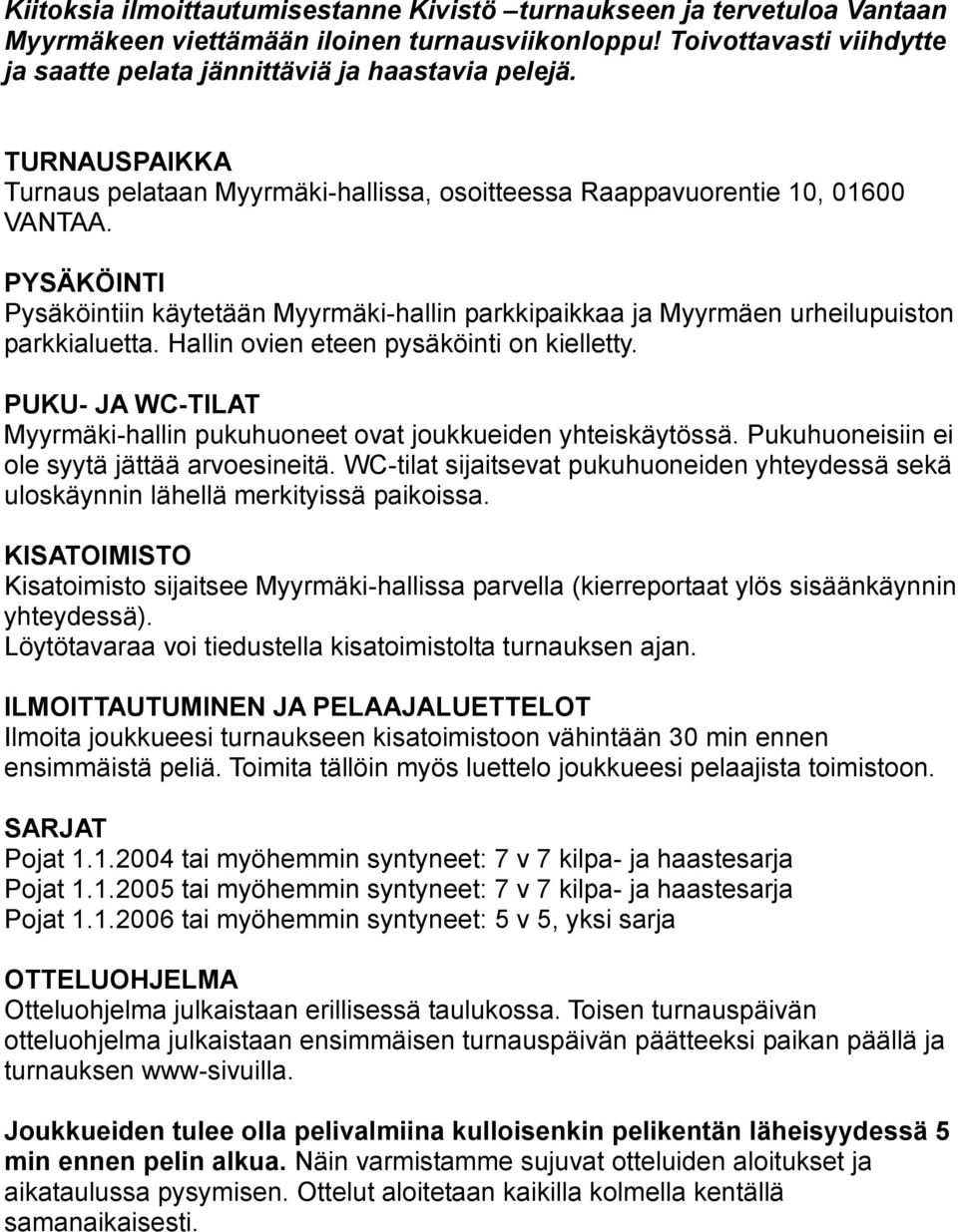 Kiitoksia ilmoittautumisestanne Kivistö –turnaukseen ja tervetuloa Vantaan Myyrmäkeen viettämään iloinen turnausviikonloppu! Toivottavasti viihdytte ja saatte pelata jännittäviä ja haastavia pelejä.

TURNAUSPAIKKA
Turnaus pelataan Myyrmäki-hallissa, osoitteessa Raappavuorentie 10, 01600 VANTAA.

PYSÄKÖINTI
Pysäköintiin käytetään Myyrmäki-hallin parkkipaikkaa ja Myyrmäen urheilupuiston parkkialuetta. Hallin ovien eteen pysäköinti on kielletty.

PUKU- JA WC-TILAT
Myyrmäki-hallin pukuhuoneet ovat joukkueiden yhteiskäytössä. Pukuhuoneisiin ei ole syytä jättää arvoesineitä. WC-tilat sijaitsevat pukuhuoneiden yhteydessä sekä uloskäynnin lähellä merkityissä paikoissa.

KISATOIMISTO
Kisatoimisto sijaitsee Myyrmäki-hallissa parvella (kierreportaat ylös sisäänkäynnin yhteydessä).
Löytötavaraa voi tiedustella kisatoimistolta turnauksen ajan.

ILMOITTAUTUMINEN JA PELAAJALUETTELOT
Ilmoita joukkueesi turnaukseen kisatoimistoon vähintään 30 min ennen ensimmäistä peliä. Toimita tällöin myös luettelo joukkueesi pelaajista toimistoon.

SARJAT
Pojat 1.1.2004 tai myöhemmin syntyneet: 7 v 7 kilpa- ja haastesarja
Pojat 1.1.2005 tai myöhemmin syntyneet: 7 v 7 kilpa- ja haastesarja
Pojat 1.1.2006 tai myöhemmin syntyneet: 5 v 5, yksi sarja

OTTELUOHJELMA
Otteluohjelma julkaistaan erillisessä taulukossa. Toisen turnauspäivän otteluohjelma julkaistaan ensimmäisen turnauspäivän päätteeksi paikan päällä ja turnauksen www-sivuilla.

Joukkueiden tulee olla pelivalmiina kulloisenkin pelikentän läheisyydessä 5 min ennen pelin alkua. Näin varmistamme sujuvat otteluiden aloitukset ja aikataulussa pysymisen. Ottelut aloitetaan kaikilla kolmella kentällä samanaikaisesti.